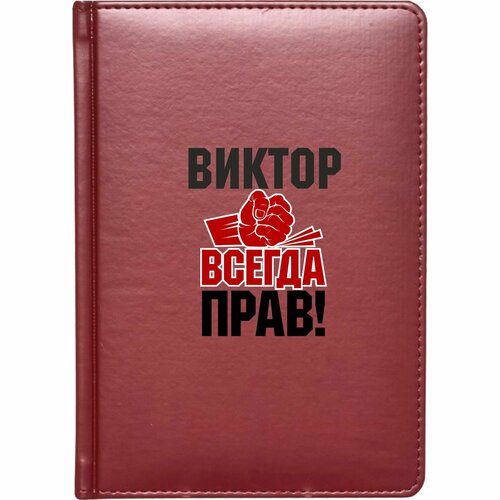 ВИКТОР
ВСЕГДА
ПРАВ!